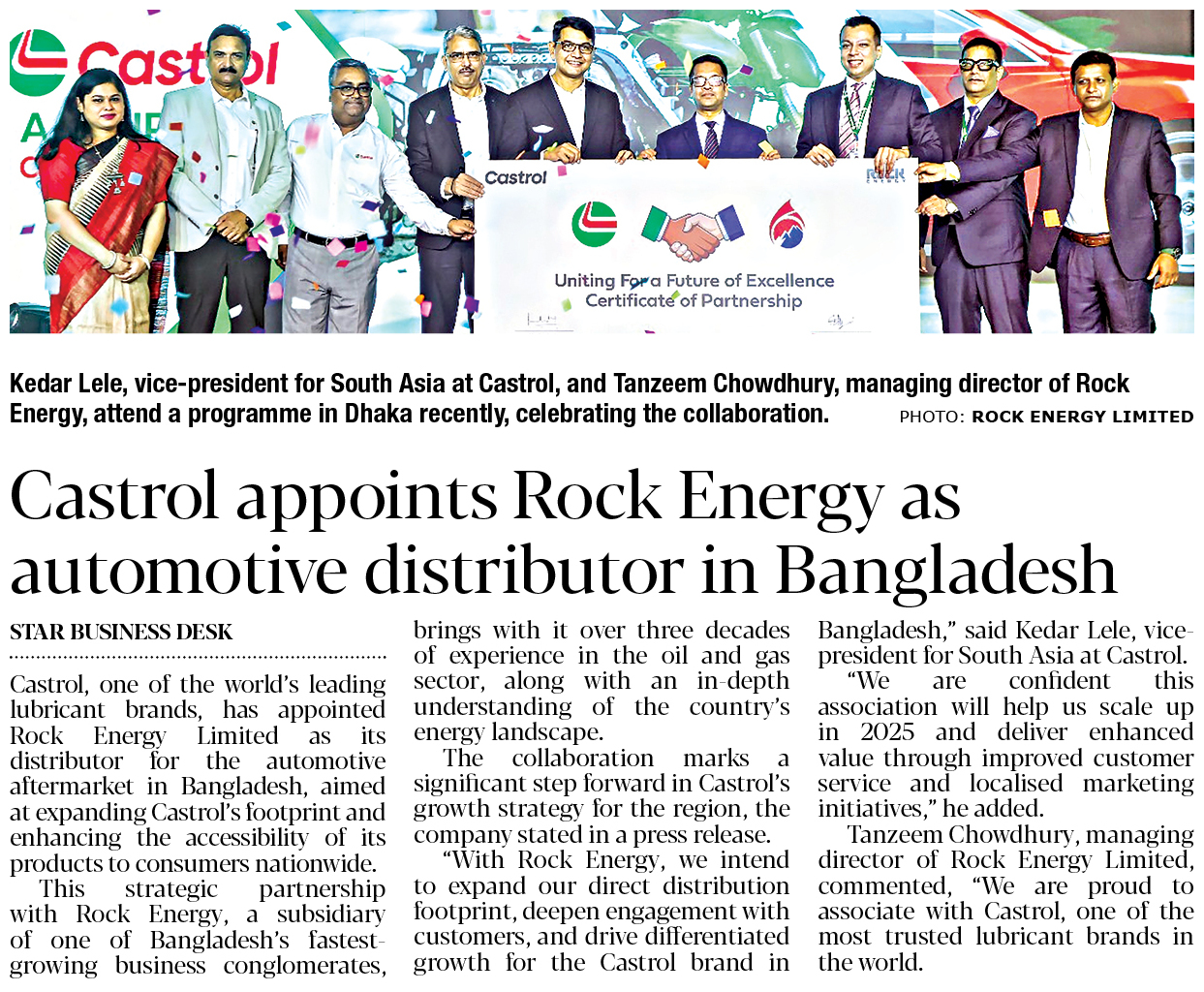 Castrol

Castrol

Uniting For a Future of Excellence
Certificate of Partnership

Kedar Lele, vice-president for South Asia at Castrol, and Tanzeem Chowdhury, managing director of Rock Energy, attend a programme in Dhaka recently, celebrating the collaboration. PHOTO: ROCK ENERGY LIMITED

Castrol appoints Rock Energy as automotive distributor in Bangladesh

STAR BUSINESS DESK

Castrol, one of the world's leading lubricant brands, has appointed Rock Energy Limited as its distributor for the automotive aftermarket in Bangladesh, aimed at expanding Castrol's footprint and enhancing the accessibility of its products to consumers nationwide.

This strategic partnership with Rock Energy, a subsidiary of one of Bangladesh's fastest-growing business conglomerates, brings with it over three decades of experience in the oil and gas sector, along with an in-depth understanding of the country's energy landscape.

The collaboration marks a significant step forward in Castrol's growth strategy for the region, the company stated in a press release.

"With Rock Energy, we intend to expand our direct distribution footprint, deepen engagement with customers, and drive differentiated growth for the Castrol brand in Bangladesh," said Kedar Lele, vice-president for South Asia at Castrol.

"We are confident this association will help us scale up in 2025 and deliver enhanced value through improved customer service and localised marketing initiatives," he added.

Tanzeem Chowdhury, managing director of Rock Energy Limited, commented, "We are proud to associate with Castrol, one of the most trusted lubricant brands in the world.